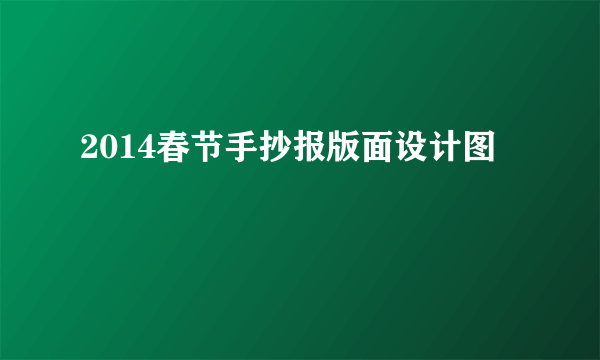 2014春节手抄报版面设计图